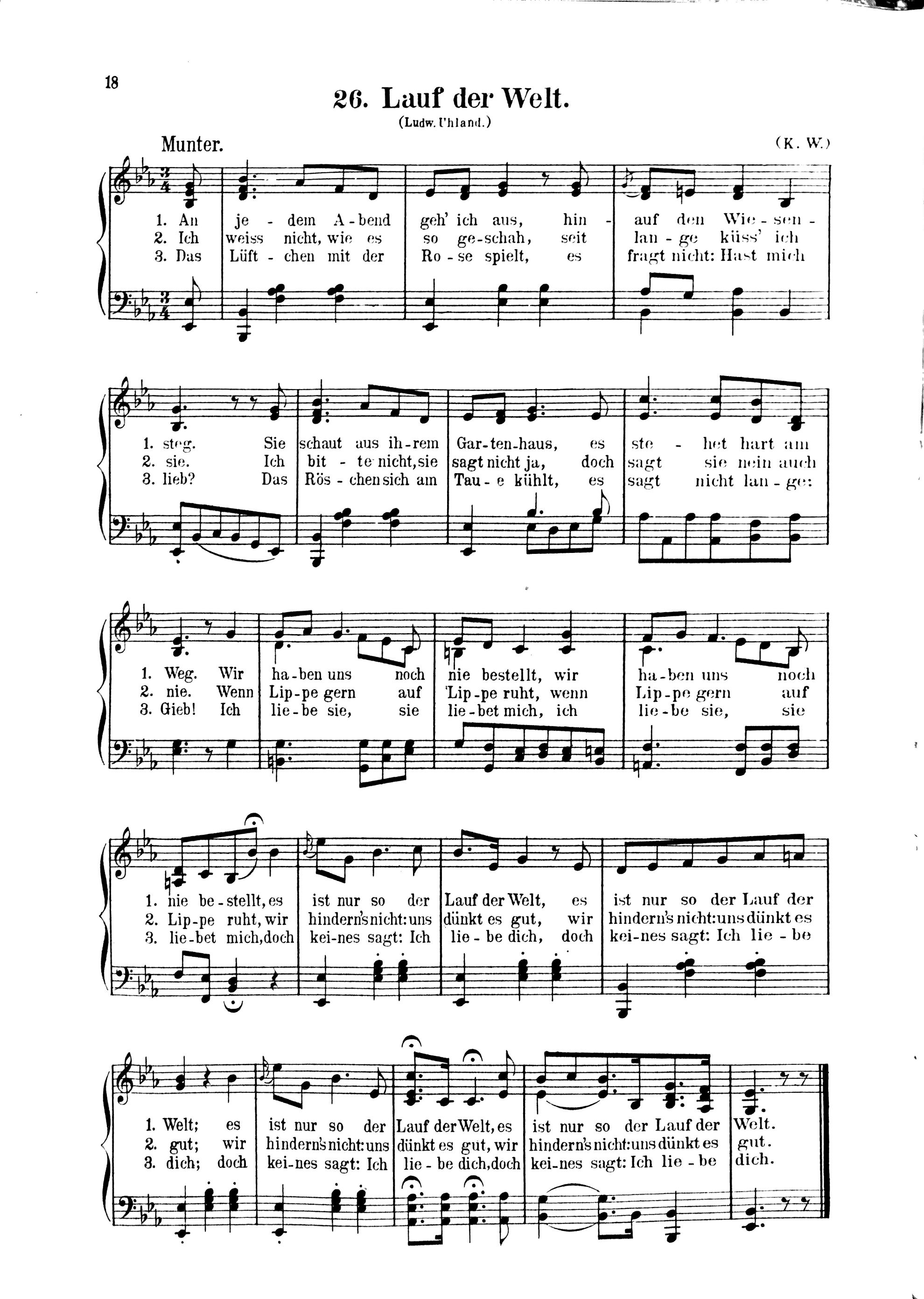 18

26. Lauf der Welt.

(Ludw. Uhland.)

Munter.

(K. W.)

1. An je - dem A - bend geh' ich aus, hin - auf den Wie - sen -
2. Ich weiss nicht, wie es so ge - schah, seit lan - ge küss' ich
3. Das Lüft - chen mit der Ro - se spielt, es fragt nicht: Hast mich

1. steg. Sie schaut aus ih - rem Gar - ten - haus, es ste - het hart am
2. sie. Ich bit - te nicht, sie sagt nicht ja, doch sagt sie nein auch
3. lieb? Das Rös - chen sich am Tau - e kühlt, es sagt nicht lan - ge:

1. Weg. Wir ha - ben uns noch nie bestellt, wir ha - ben uns noch
2. nie. Wenn Lip - pe gern auf Lip - pe ruht, wenn Lip - pe gern auf
3. Gieb! Ich lie - be sie, sie lie - bet mich, ich lie - be sie, sie

1. nie be - stellt, es ist nur so der Lauf der Welt, es ist nur so der Lauf der
2. Lip - pe ruht, wir hindern's nicht: uns dünkt es gut, wir hindern's nicht: uns dünkt es
3. lie - bet mich, doch kei - nes sagt: Ich lie - be dich, doch kei - nes sagt: Ich lie - be

1. Welt; es ist nur so der Lauf der Welt, es ist nur so der Lauf der Welt.
2. gut; wir hindern's nicht: uns dünkt es gut, wir hindern's nicht: uns dünkt es gut.
3. dich; doch kei - nes sagt: Ich lie - be dich, doch kei - nes sagt: Ich lie - be dich.